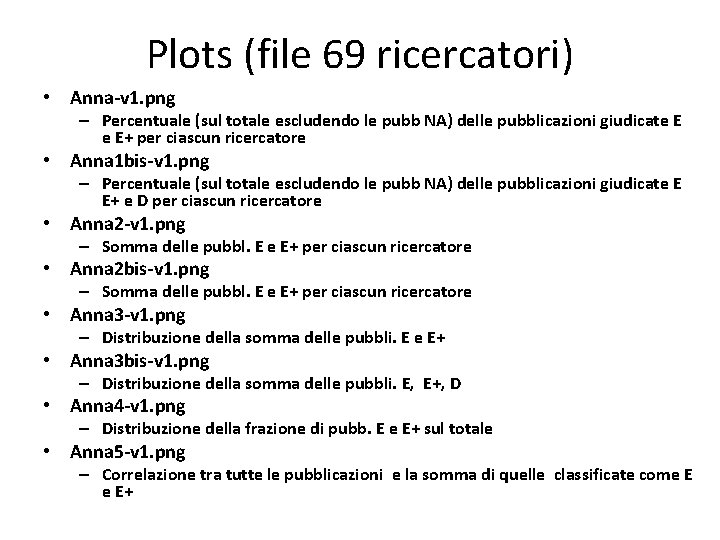 Plots (file 69 ricercatori)

• Anna-v1.png
– Percentuale (sul totale escludendo le pubb NA) delle pubblicazioni giudicate E e E+ per ciascun ricercatore
• Anna1bis-v1.png
– Percentuale (sul totale escludendo le pubb NA) delle pubblicazioni giudicate E E+ e D per ciascun ricercatore
• Anna2-v1.png
– Somma delle pubbl. E e E+ per ciascun ricercatore
• Anna2bis-v1.png
– Somma delle pubbl. E e E+ per ciascun ricercatore
• Anna3-v1.png
– Distribuzione della somma delle pubbli. E e E+
• Anna3bis-v1.png
– Distribuzione della somma delle pubbli. E, E+, D
• Anna4-v1.png
– Distribuzione della frazione di pubb. E e E+ sul totale
• Anna5-v1.png
– Correlazione tra tutte le pubblicazioni e la somma di quelle classificate come E e E+